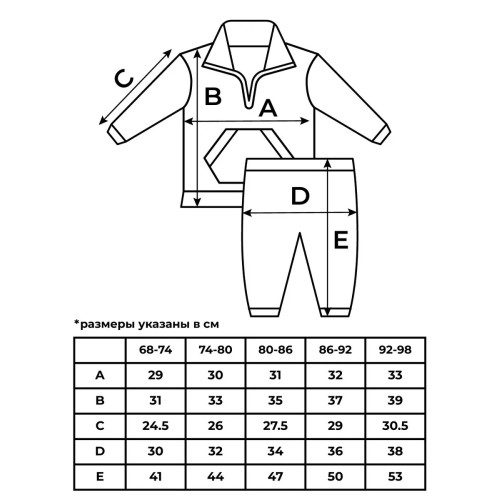 C
B
A
D
E

*размеры указаны в см

| | 68-74 | 74-80 | 80-86 | 86-92 | 92-98 |
|---|---|---|---|---|---|
| A | 29 | 30 | 31 | 32 | 33 |
| B | 31 | 33 | 35 | 37 | 39 |
| C | 24.5 | 26 | 27.5 | 29 | 30.5 |
| D | 30 | 32 | 34 | 36 | 38 |
| E | 41 | 44 | 47 | 50 | 53 |